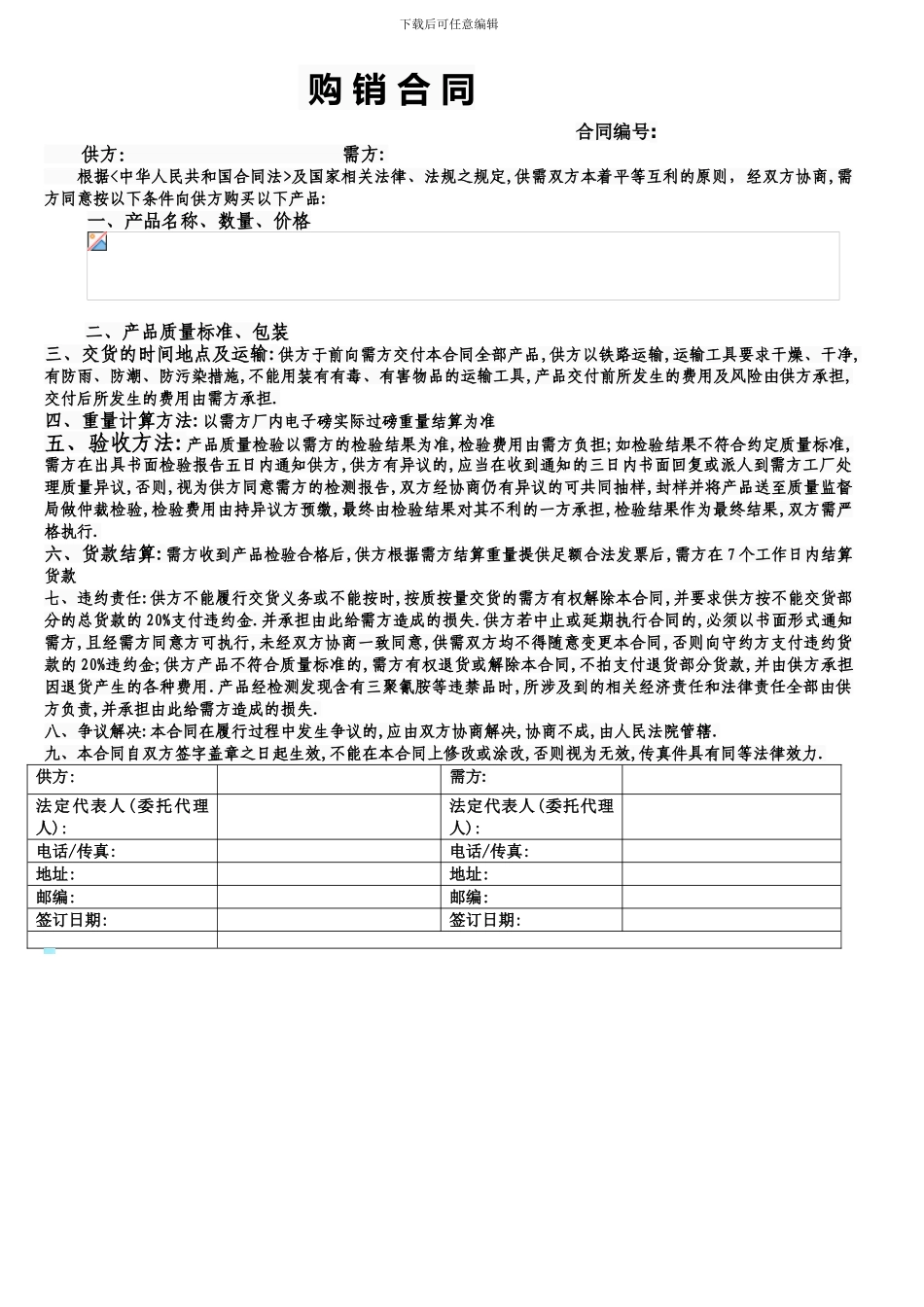 下载后可任意编辑

购销合同

合同编号:

供方:　　　　　　　　　　需方:

根据<中华人民共和国合同法>及国家相关法律、法规之规定,供需双方本着平等互利的原则, 经双方协商,需方同意按以下条件向供方购买以下产品:

一、产品名称、数量、价格

二、产品质量标准、包装

三、交货的时间地点及运输:供方于前向需方交付本合同全部产品,供方以铁路运输,运输工具要求干燥、干净,有防雨、防潮、防污染措施,不能用装有有毒、有害物品的运输工具,产品交付前所发生的费用及风险由供方承担,交付后所发生的费用由需方承担.

四、重量计算方法:以需方厂内电子磅实际过磅重量结算为准

五、验收方法:产品质量检验以需方的检验结果为准,检验费用由需方负担;如检验结果不符合约定质量标准,需方在出具书面检验报告五日内通知供方,供方有异议的,应当在收到通知的三日内书面回复或派人到需方工厂处理质量异议,否则,视为供方同意需方的检测报告,双方经协商仍有异议的可共同抽样,封样并将产品送至质量监督局做仲裁检验,检验费用由持异议方预缴,最终由检验结果对其不利的一方承担,检验结果作为最终结果,双方需严格执行.

六、货款结算:需方收到产品检验合格后,供方根据需方结算重量提供足额合法发票后,需方在7个工作日内结算货款

七、违约责任:供方不能履行交货义务或不能按时,按质按量交货的需方有权解除本合同,并要求供方按不能交货部分的总货款的20%支付违约金.并承担由此给需方造成的损失.供方若中止或延期执行合同的,必须以书面形式通知需方,且经需方同意方可执行,未经双方协商一致同意,供需双方均不得随意变更本合同,否则向守约方支付违约货款的20%违约金;供方产品不符合质量标准的,需方有权退货或解除本合同,不拍支付退货部分货款,并由供方承担因退货产生的各种费用.产品经检测发现含有三聚氰胺等违禁品时,所涉及到的相关经济责任和法律责任全部由供方负责,并承担由此给需方造成的损失.

八、争议解决:本合同在履行过程中发生争议的,应由双方协商解决,协商不成,由人民法院管辖.

九、本合同自双方签字盖章之日起生效,不能在本合同上修改或涂改,否则视为无效,传真件具有同等法律效力.

| 供方: | | 需方: | |
|---|---|---|---|
| 法定代表人(委托代理人): | | 法定代表人(委托代理人): | |
| 电话/传真: | | 电话/传真: | |
| 地址: | | 地址: | |
| 邮编: | | 邮编: | |
| 签订日期: | | 签订日期: | |
| | | | |